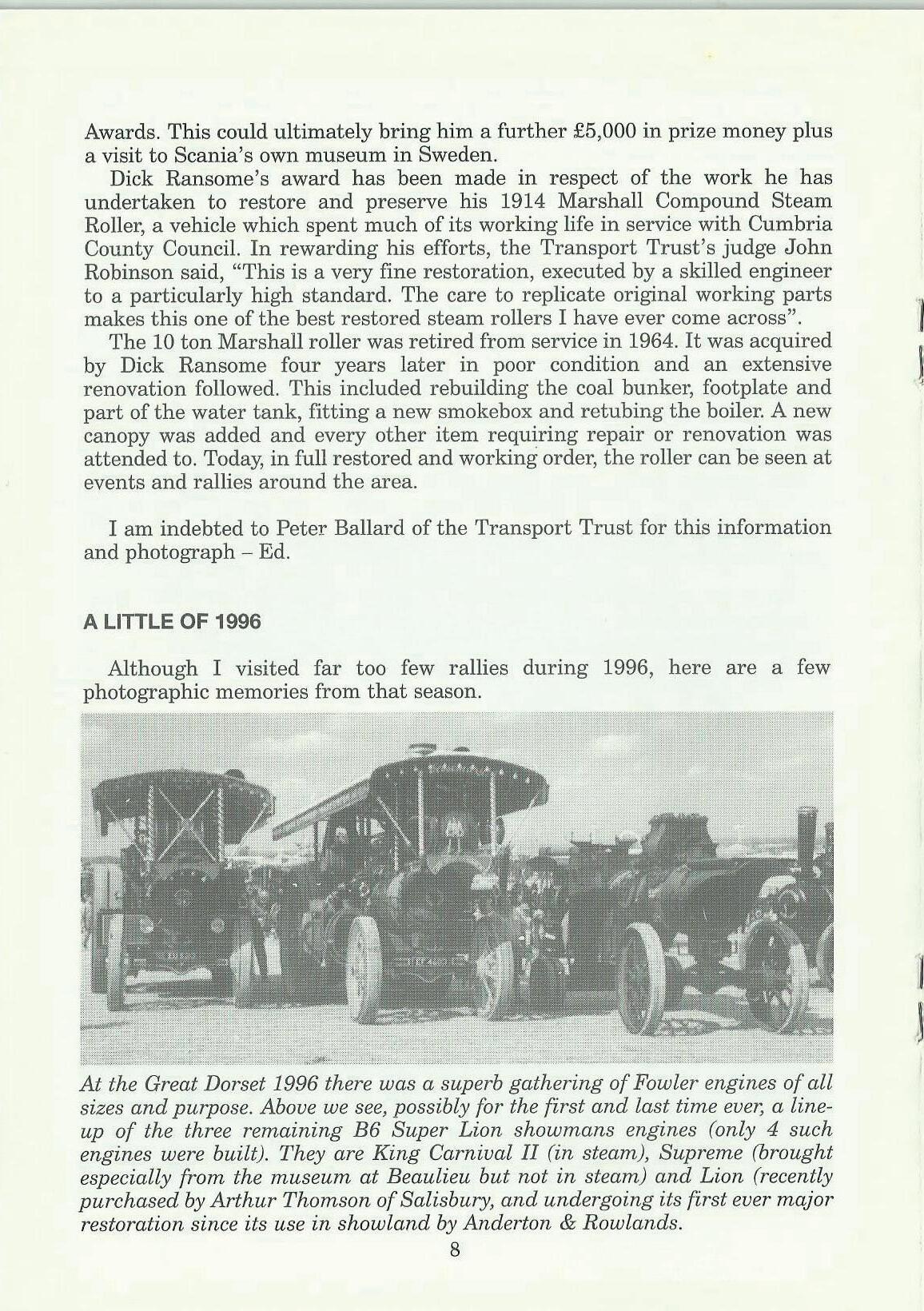 Awards. This could ultimately bring him a further £5,000 in prize money plus a visit to Scania's own museum in Sweden.

Dick Ransome's award has been made in respect of the work he has undertaken to restore and preserve his 1914 Marshall Compound Steam Roller, a vehicle which spent much of its working life in service with Cumbria County Council. In rewarding his efforts, the Transport Trust's judge John Robinson said, "This is a very fine restoration, executed by a skilled engineer to a particularly high standard. The care to replicate original working parts makes this one of the best restored steam rollers I have ever come across".

The 10 ton Marshall roller was retired from service in 1964. It was acquired by Dick Ransome four years later in poor condition and an extensive renovation followed. This included rebuilding the coal bunker, footplate and part of the water tank, fitting a new smokebox and retubing the boiler. A new canopy was added and every other item requiring repair or renovation was attended to. Today, in full restored and working order, the roller can be seen at events and rallies around the area.

I am indebted to Peter Ballard of the Transport Trust for this information and photograph – Ed.

A LITTLE OF 1996

Although I visited far too few rallies during 1996, here are a few photographic memories from that season.

At the Great Dorset 1996 there was a superb gathering of Fowler engines of all sizes and purpose. Above we see, possibly for the first and last time ever, a line-up of the three remaining B6 Super Lion showmans engines (only 4 such engines were built). They are King Carnival II (in steam), Supreme (brought especially from the museum at Beaulieu but not in steam) and Lion (recently purchased by Arthur Thomson of Salisbury, and undergoing its first ever major restoration since its use in showland by Anderton & Rowlands.

8